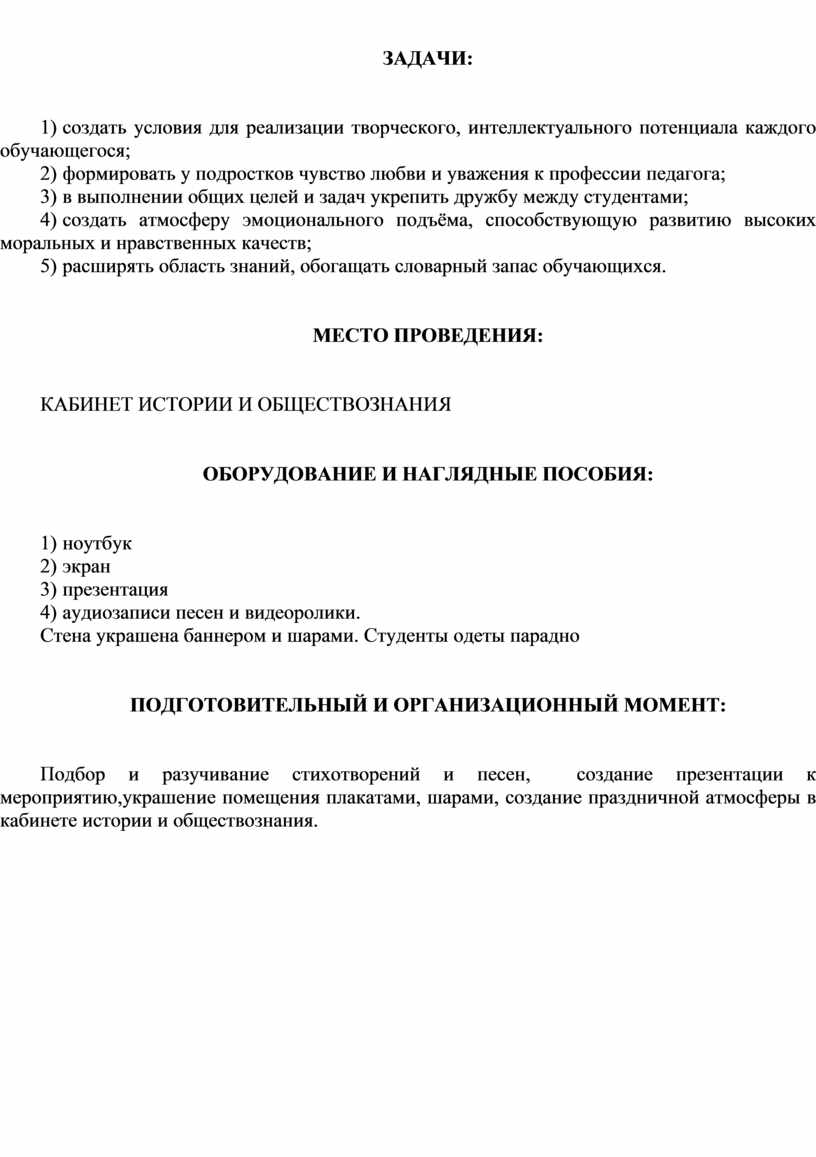 ЗАДАЧИ:

1) создать условия для реализации творческого, интеллектуального потенциала каждого обучающегося;
2) формировать у подростков чувство любви и уважения к профессии педагога;
3) в выполнении общих целей и задач укрепить дружбу между студентами;
4) создать атмосферу эмоционального подъёма, способствующую развитию высоких моральных и нравственных качеств;
5) расширять область знаний, обогащать словарный запас обучающихся.

МЕСТО ПРОВЕДЕНИЯ:

КАБИНЕТ ИСТОРИИ И ОБЩЕСТВОЗНАНИЯ

ОБОРУДОВАНИЕ И НАГЛЯДНЫЕ ПОСОБИЯ:

1) ноутбук
2) экран
3) презентация
4) аудиозаписи песен и видеоролики.
Стена украшена баннером и шарами. Студенты одеты парадно

ПОДГОТОВИТЕЛЬНЫЙ И ОРГАНИЗАЦИОННЫЙ МОМЕНТ:

Подбор и разучивание стихотворений и песен, создание презентации к мероприятию,украшение помещения плакатами, шарами, создание праздничной атмосферы в кабинете истории и обществознания.